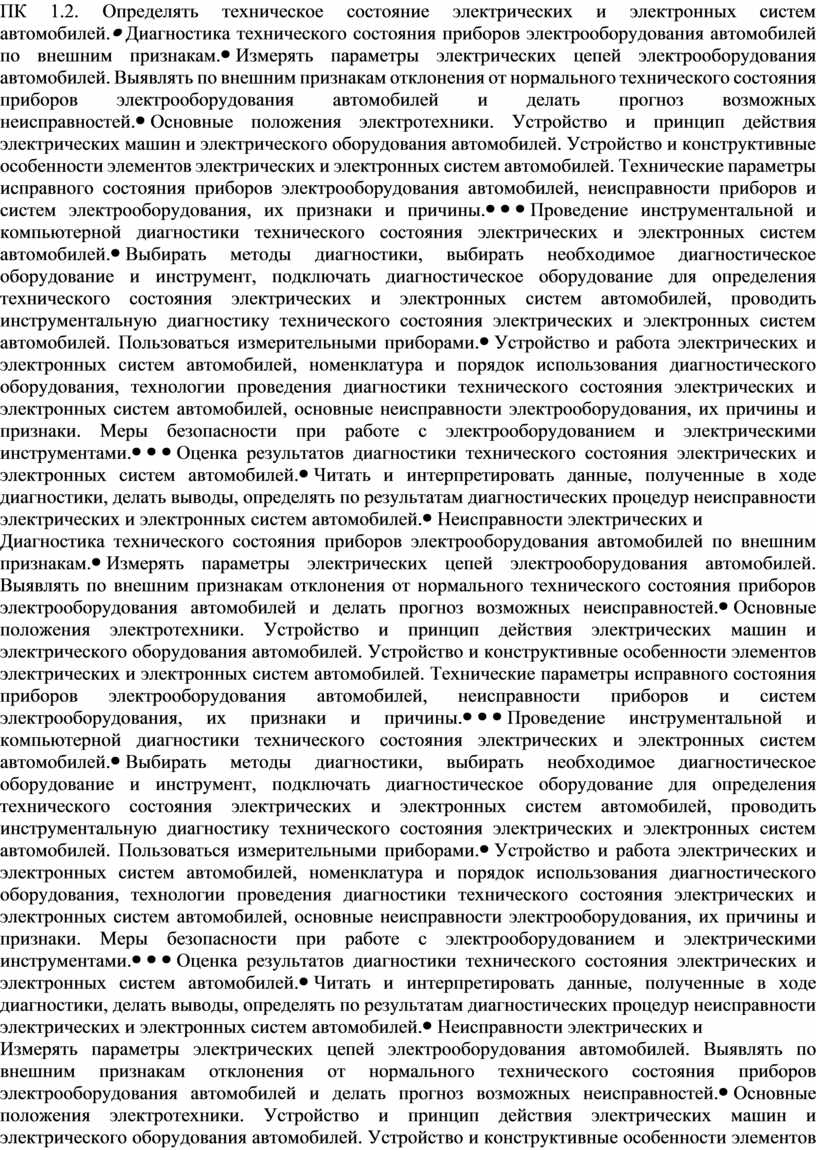 ПК 1.2. Определять техническое состояние электрических и электронных систем автомобилей.• Диагностика технического состояния приборов электрооборудования автомобилей по внешним признакам.• Измерять параметры электрических цепей электрооборудования автомобилей. Выявлять по внешним признакам отклонения от нормального технического состояния приборов электрооборудования автомобилей и делать прогноз возможных неисправностей.• Основные положения электротехники. Устройство и принцип действия электрических машин и электрического оборудования автомобилей. Устройство и конструктивные особенности элементов электрических и электронных систем автомобилей. Технические параметры исправного состояния приборов электрооборудования автомобилей, неисправности приборов и систем электрооборудования, их признаки и причины.• • • Проведение инструментальной и компьютерной диагностики технического состояния электрических и электронных систем автомобилей.• Выбирать методы диагностики, выбирать необходимое диагностическое оборудование и инструмент, подключать диагностическое оборудование для определения технического состояния электрических и электронных систем автомобилей, проводить инструментальную диагностику технического состояния электрических и электронных систем автомобилей. Пользоваться измерительными приборами.• Устройство и работа электрических и электронных систем автомобилей, номенклатура и порядок использования диагностического оборудования, технологии проведения диагностики технического состояния электрических и электронных систем автомобилей, основные неисправности электрооборудования, их причины и признаки. Меры безопасности при работе с электрооборудованием и электрическими инструментами.• • • Оценка результатов диагностики технического состояния электрических и электронных систем автомобилей.• Читать и интерпретировать данные, полученные в ходе диагностики, делать выводы, определять по результатам диагностических процедур неисправности электрических и электронных систем автомобилей.• Неисправности электрических и

Диагностика технического состояния приборов электрооборудования автомобилей по внешним признакам.• Измерять параметры электрических цепей электрооборудования автомобилей. Выявлять по внешним признакам отклонения от нормального технического состояния приборов электрооборудования автомобилей и делать прогноз возможных неисправностей.• Основные положения электротехники. Устройство и принцип действия электрических машин и электрического оборудования автомобилей. Устройство и конструктивные особенности элементов электрических и электронных систем автомобилей. Технические параметры исправного состояния приборов электрооборудования автомобилей, неисправности приборов и систем электрооборудования, их признаки и причины.• • • Проведение инструментальной и компьютерной диагностики технического состояния электрических и электронных систем автомобилей.• Выбирать методы диагностики, выбирать необходимое диагностическое оборудование и инструмент, подключать диагностическое оборудование для определения технического состояния электрических и электронных систем автомобилей, проводить инструментальную диагностику технического состояния электрических и электронных систем автомобилей. Пользоваться измерительными приборами.• Устройство и работа электрических и электронных систем автомобилей, номенклатура и порядок использования диагностического оборудования, технологии проведения диагностики технического состояния электрических и электронных систем автомобилей, основные неисправности электрооборудования, их причины и признаки. Меры безопасности при работе с электрооборудованием и электрическими инструментами.• • • Оценка результатов диагностики технического состояния электрических и электронных систем автомобилей.• Читать и интерпретировать данные, полученные в ходе диагностики, делать выводы, определять по результатам диагностических процедур неисправности электрических и электронных систем автомобилей.• Неисправности электрических и

Измерять параметры электрических цепей электрооборудования автомобилей. Выявлять по внешним признакам отклонения от нормального технического состояния приборов электрооборудования автомобилей и делать прогноз возможных неисправностей.• Основные положения электротехники. Устройство и принцип действия электрических машин и электрического оборудования автомобилей. Устройство и конструктивные особенности элементов